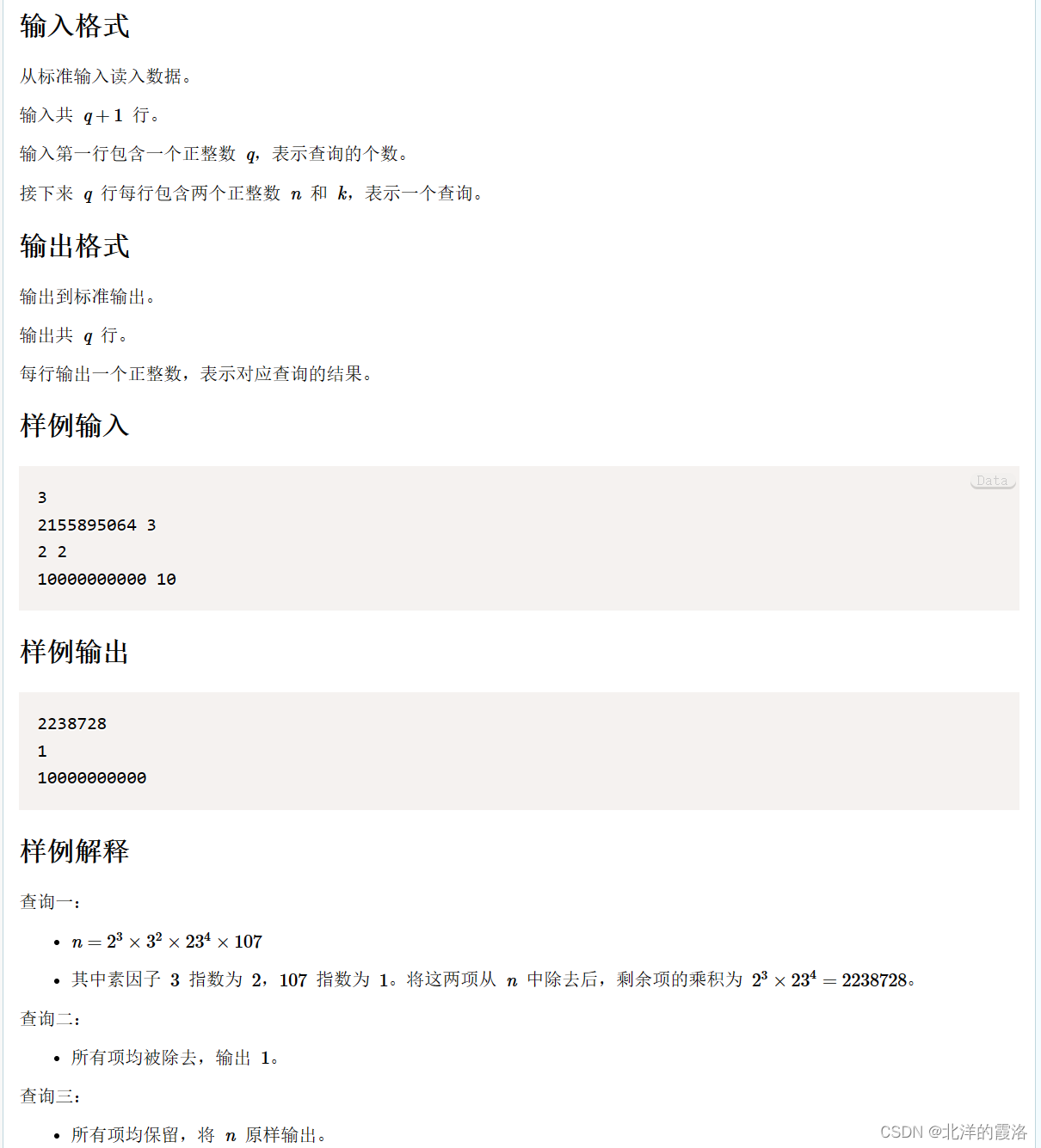 输入格式

从标准输入读入数据。

输入共 $q+1$ 行。

输入第一行包含一个正整数 $q$，表示查询的个数。

接下来 $q$ 行每行包含两个正整数 $n$ 和 $k$，表示一个查询。

输出格式

输出到标准输出。

输出共 $q$ 行。

每行输出一个正整数，表示对应查询的结果。

样例输入

Data

3
2155895064 3
2 2
10000000000 10

样例输出

2238728
1
10000000000

样例解释

查询一：

- $n = 2^3 \times 3^2 \times 23^4 \times 107$
- 其中素因子 $3$ 指数为 $2$，$107$ 指数为 $1$。将这两项从 $n$ 中除去后，剩余项的乘积为 $2^3 \times 23^4 = 2238728$。

查询二：

- 所有项均被除去，输出 $1$。

查询三：

- 所有项均保留，将 $n$ 原样输出。

CSDN @北洋的霞洛